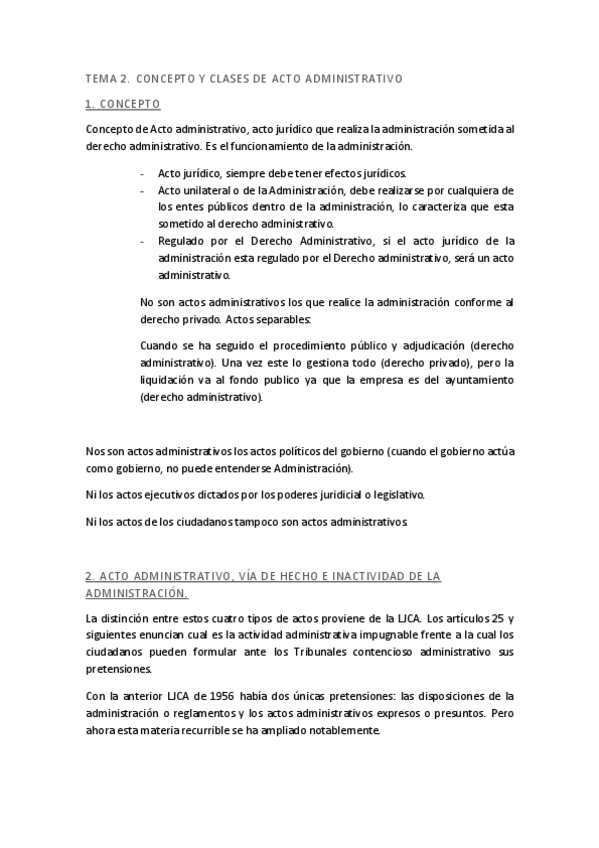 TEMA 2. CONCEPTO Y CLASES DE ACTO ADMINISTRATIVO

1. CONCEPTO

Concepto de Acto administrativo, acto jurídico que realiza la administración sometida al derecho administrativo. Es el funcionamiento de la administración.

- Acto jurídico, siempre debe tener efectos jurídicos.
- Acto unilateral o de la Administración, debe realizarse por cualquiera de los entes públicos dentro de la administración, lo caracteriza que esta sometido al derecho administrativo.
- Regulado por el Derecho Administrativo, si el acto jurídico de la administración esta regulado por el Derecho administrativo, será un acto administrativo.

No son actos administrativos los que realice la administración conforme al derecho privado. Actos separables:

Cuando se ha seguido el procedimiento público y adjudicación (derecho administrativo). Una vez este lo gestiona todo (derecho privado), pero la liquidación va al fondo publico ya que la empresa es del ayuntamiento (derecho administrativo).

Nos son actos administrativos los actos políticos del gobierno (cuando el gobierno actúa como gobierno, no puede entenderse Administración).

Ni los actos ejecutivos dictados por los poderes juridicial o legislativo.

Ni los actos de los ciudadanos tampoco son actos administrativos

2. ACTO ADMINISTRATIVO, VÍA DE HECHO E INACTIVIDAD DE LA ADMINISTRACIÓN.

La distinción entre estos cuatro tipos de actos proviene de la LJCA. Los artículos 25 y siguientes enuncian cual es la actividad administrativa impugnable frente a la cual los ciudadanos pueden formular ante los Tribunales contencioso administrativo sus pretensiones.

Con la anterior LJCA de 1956 había dos únicas pretensiones: las disposiciones de la administración o reglamentos y los actos administrativos expresos o presuntos. Pero ahora esta materia recurrible se ha ampliado notablemente.